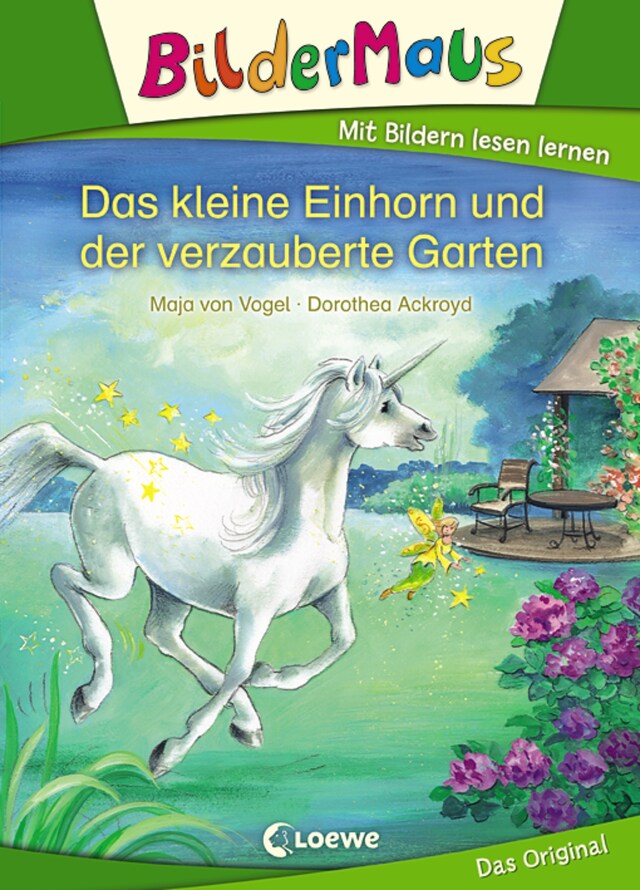 BilderMaus

Mit Bildern lesen lernen

Das kleine Einhorn und der verzauberte Garten

Maja von Vogel · Dorothea Ackroyd

Loewe

Das Original